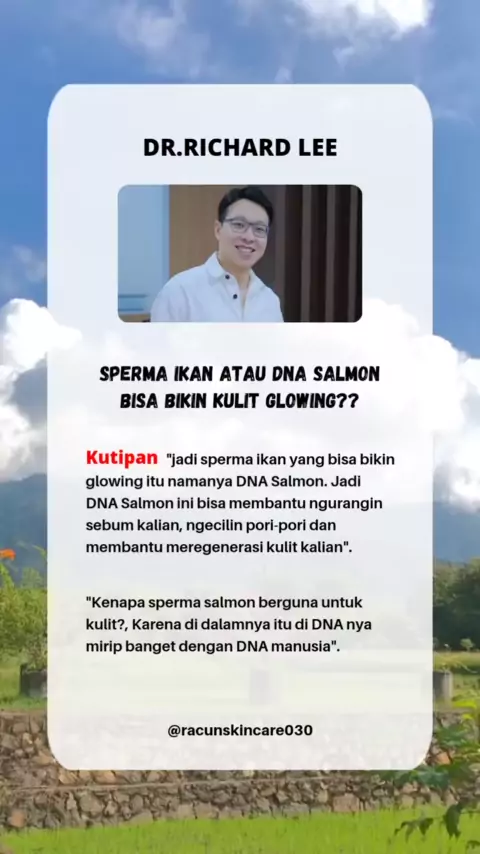 DR.RICHARD LEE

SPERMA IKAN ATAU DNA SALMON BISA BIKIN KULIT GLOWING??

Kutipan "jadi sperma ikan yang bisa bikin glowing itu namanya DNA Salmon. Jadi DNA Salmon ini bisa membantu ngurangin sebum kalian, ngecilin pori-pori dan membantu meregenerasi kulit kalian".

"Kenapa sperma salmon berguna untuk kulit?, Karena di dalamnya itu di DNA nya mirip banget dengan DNA manusia".

@racunskincare030